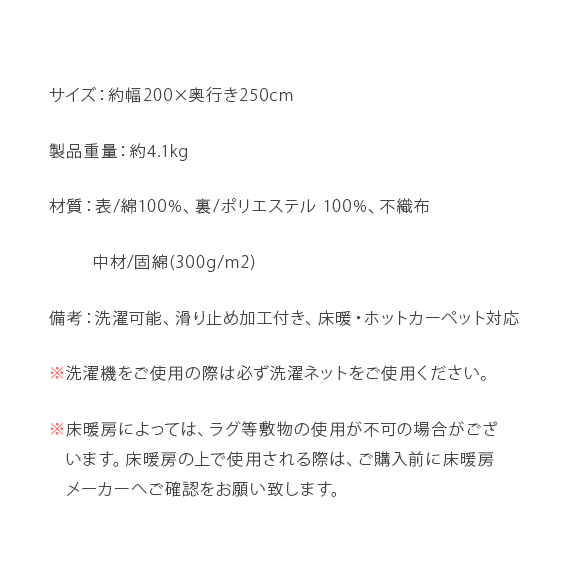 サイズ：約幅200×奥行き250cm

製品重量：約4.1kg

材質：表/綿100%、裏/ポリエステル 100%、不織布

中材/固綿(300g/m2)

備考：洗濯可能、滑り止め加工付き、床暖・ホットカーペット対応

※洗濯機をご使用の際は必ず洗濯ネットをご使用ください。

※床暖房によっては、ラグ等敷物の使用が不可の場合がございます。床暖房の上で使用される際は、ご購入前に床暖房メーカーへご確認をお願い致します。